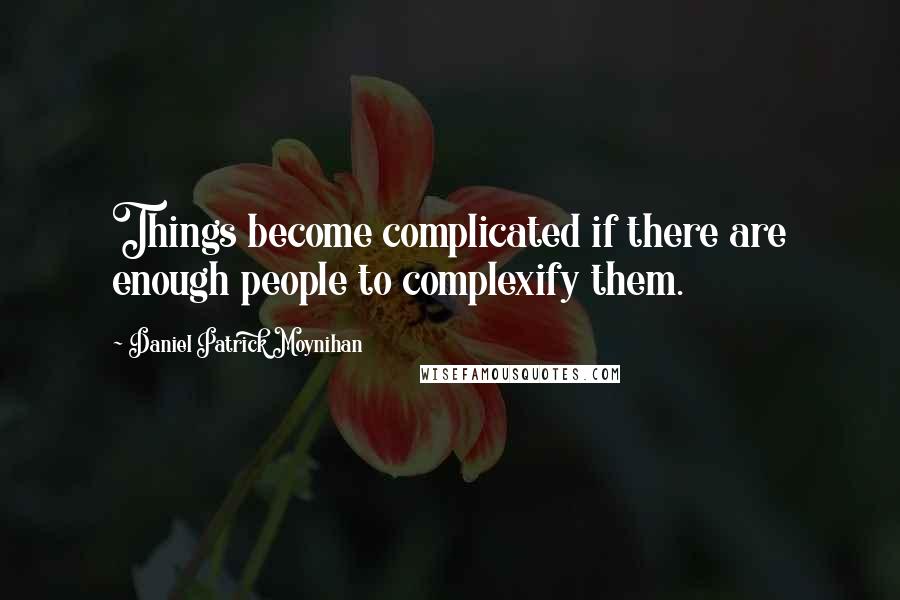 Things become complicated if there are enough people to complexify them.

~ Daniel Patrick Moynihan

WISEFAMOUSQUOTES.COM